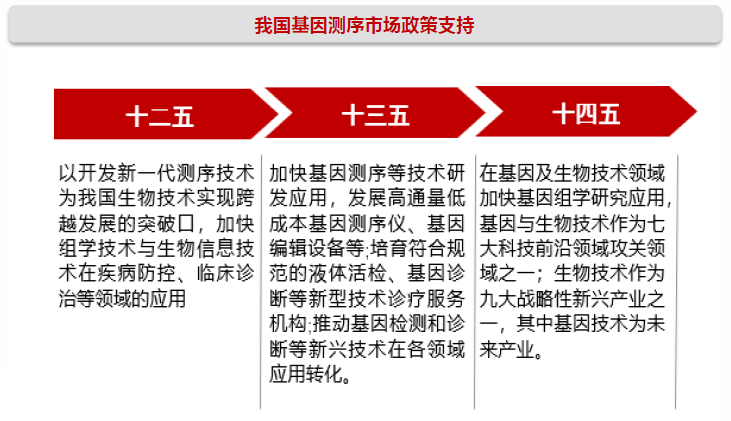 我国基因测序市场政策支持

十二五

以开发新一代测序技术为我国生物技术实现跨越发展的突破口，加快组学技术与生物信息技术在疾病防控、临床诊治等领域的应用

十三五

加快基因测序等技术研发应用，发展高通量低成本基因测序仪、基因编辑设备等;培育符合规范的液体活检、基因诊断等新型技术诊疗服务机构;推动基因检测和诊断等新兴技术在各领域应用转化。

十四五

在基因及生物技术领域加快基因组学研究应用，基因与生物技术作为七大科技前沿领域攻关领域之一；生物技术作为九大战略性新兴产业之一，其中基因技术为未来产业。